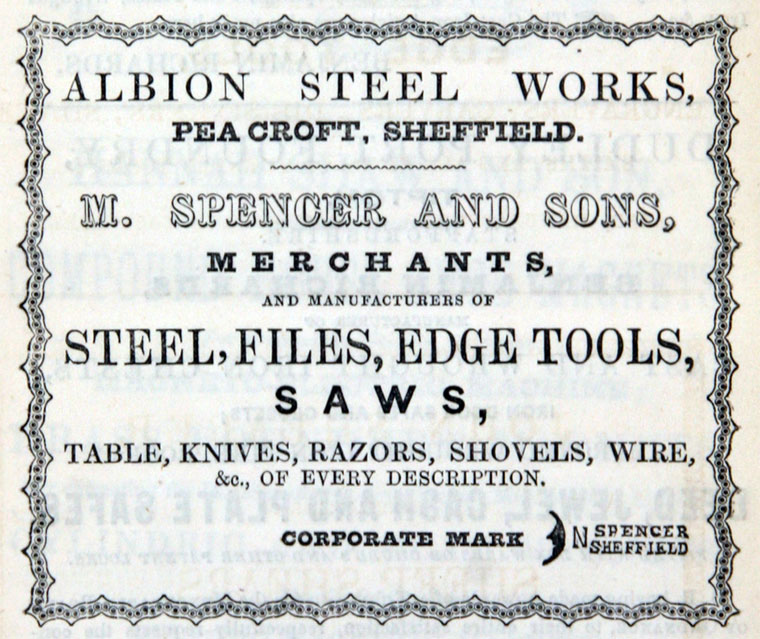 ALBION STEEL WORKS,
PEA CROFT, SHEFFIELD.

M. SPENCER AND SONS,
MERCHANTS,
AND MANUFACTURERS OF
STEEL, FILES, EDGE TOOLS,
SAWS,
TABLE, KNIVES, RAZORS, SHOVELS, WIRE,
&c., OF EVERY DESCRIPTION.
CORPORATE MARK N SPENCER SHEFFIELD